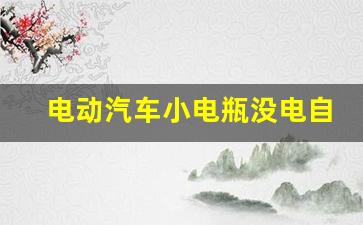 电动汽车小电瓶没电自